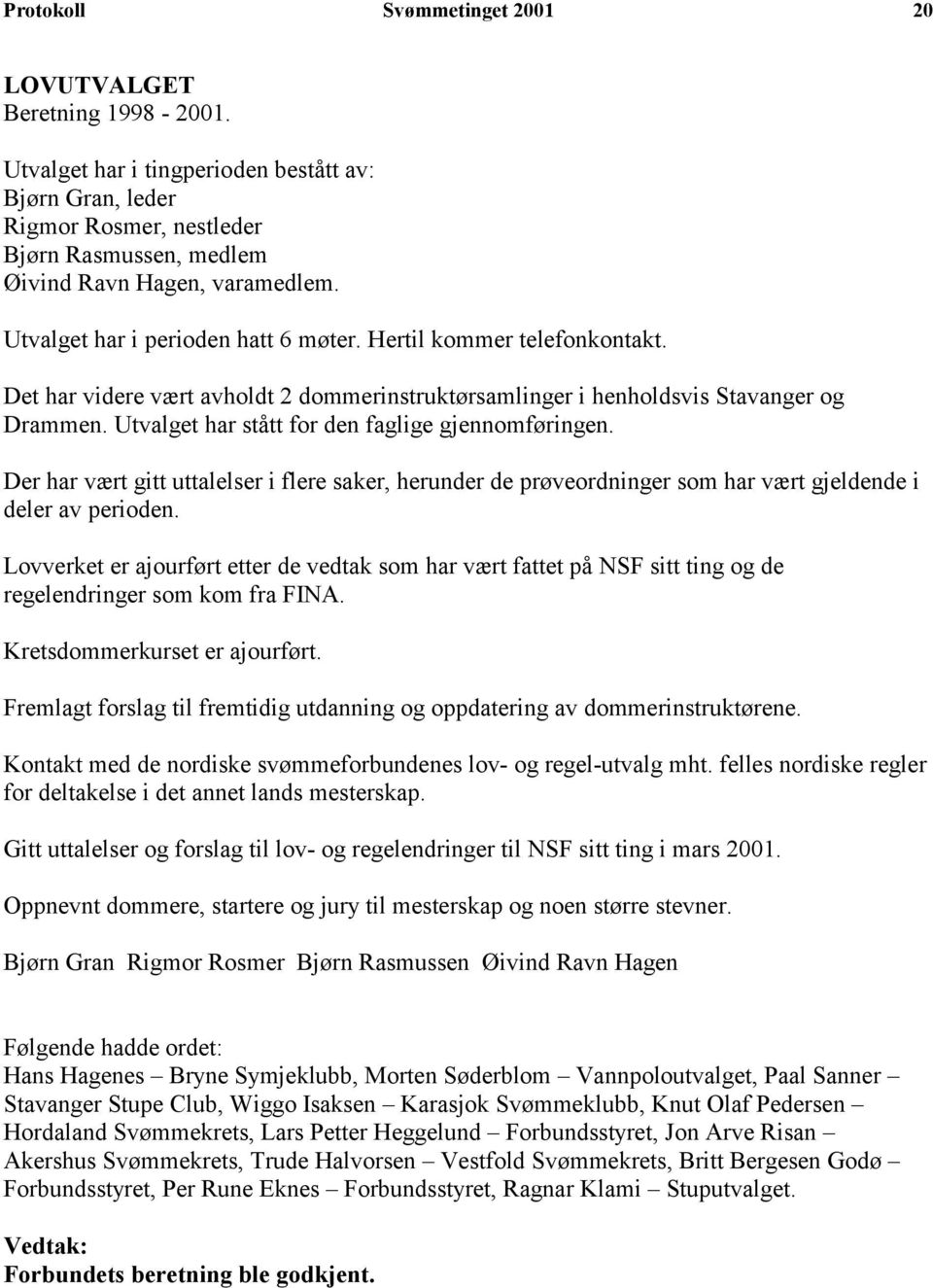 Protokoll Svømmetinget 2001 20

LOVUTVALGET
Beretning 1998 - 2001.

Utvalget har i tingperioden bestått av:
Bjørn Gran, leder
Rigmor Rosmer, nestleder
Bjørn Rasmussen, medlem
Øivind Ravn Hagen, varamedlem.

Utvalget har i perioden hatt 6 møter. Hertil kommer telefonkontakt.

Det har videre vært avholdt 2 dommerinstruktørsamlinger i henholdsvis Stavanger og Drammen. Utvalget har stått for den faglige gjennomføringen.

Der har vært gitt uttalelser i flere saker, herunder de prøveordninger som har vært gjeldende i deler av perioden.

Lovverket er ajourført etter de vedtak som har vært fattet på NSF sitt ting og de regelendringer som kom fra FINA.

Kretsdommerkurset er ajourført.

Fremlagt forslag til fremtidig utdanning og oppdatering av dommerinstruktørene.

Kontakt med de nordiske svømmeforbundenes lov- og regel-utvalg mht. felles nordiske regler for deltakelse i det annet lands mesterskap.

Gitt uttalelser og forslag til lov- og regelendringer til NSF sitt ting i mars 2001.

Oppnevnt dommere, startere og jury til mesterskap og noen større stevner.

Bjørn Gran Rigmor Rosmer Bjørn Rasmussen Øivind Ravn Hagen

Følgende hadde ordet:
Hans Hagenes – Bryne Symjeklubb, Morten Søderblom – Vannpoloutvalget, Paal Sanner – Stavanger Stupe Club, Wiggo Isaksen – Karasjok Svømmeklubb, Knut Olaf Pedersen – Hordaland Svømmekrets, Lars Petter Heggelund – Forbundsstyret, Jon Arve Risan – Akershus Svømmekrets, Trude Halvorsen – Vestfold Svømmekrets, Britt Bergesen Godø – Forbundsstyret, Per Rune Eknes – Forbundsstyret, Ragnar Klami – Stuputvalget.

Vedtak:
Forbundets beretning ble godkjent.